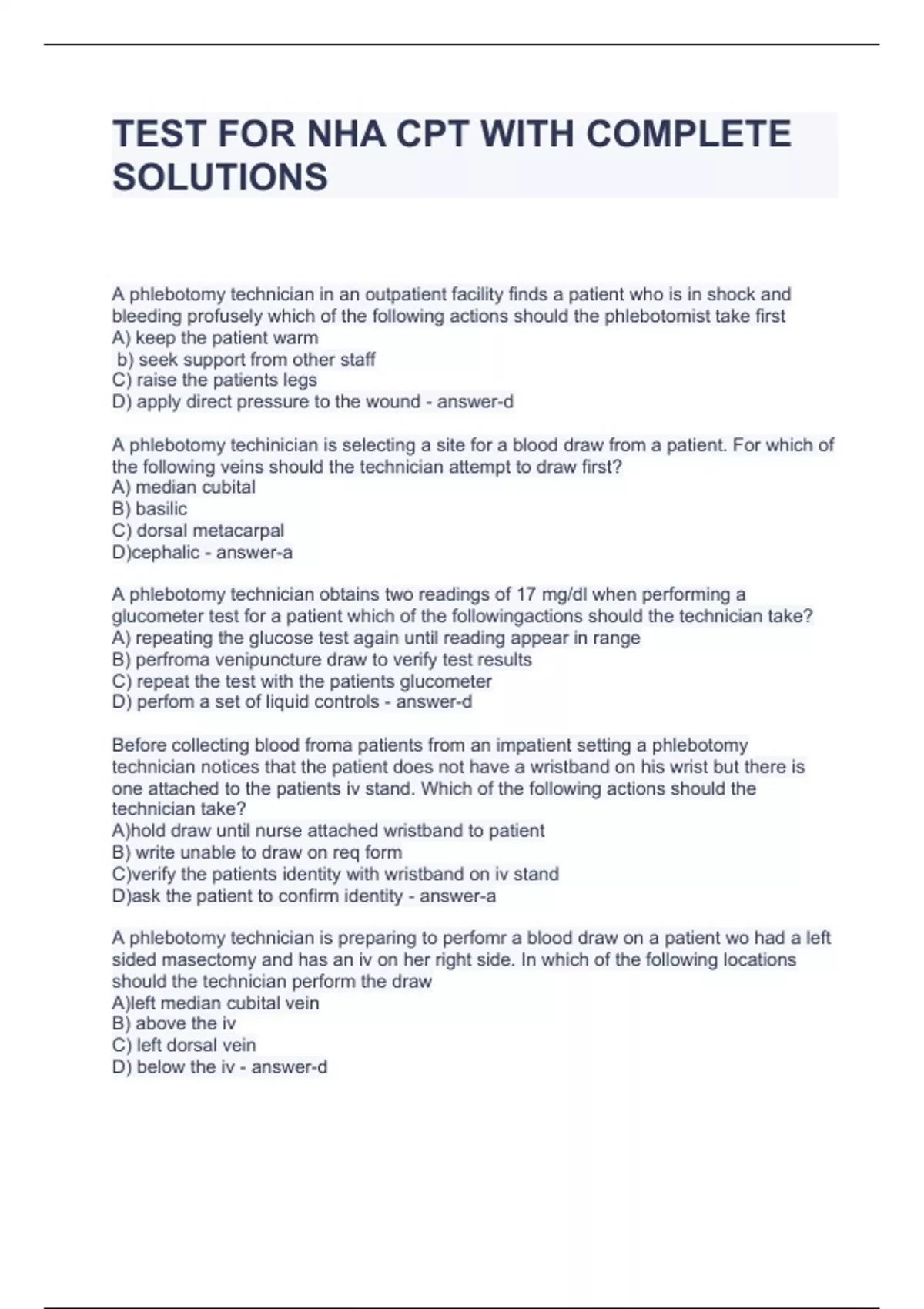 TEST FOR NHA CPT WITH COMPLETE SOLUTIONS

A phlebotomy technician in an outpatient facility finds a patient who is in shock and bleeding profusely which of the following actions should the phlebotomist take first
A) keep the patient warm
b) seek support from other staff
C) raise the patients legs
D) apply direct pressure to the wound - answer-d

A phlebotomy techinician is selecting a site for a blood draw from a patient. For which of the following veins should the technician attempt to draw first?
A) median cubital
B) basilic
C) dorsal metacarpal
D)cephalic - answer-a

A phlebotomy technician obtains two readings of 17 mg/dl when performing a glucometer test for a patient which of the followingactions should the technician take?
A) repeating the glucose test again until reading appear in range
B) perfroma venipuncture draw to verify test results
C) repeat the test with the patients glucometer
D) perfom a set of liquid controls - answer-d

Before collecting blood froma patients from an impatient setting a phlebotomy technician notices that the patient does not have a wristband on his wrist but there is one attached to the patients iv stand. Which of the following actions should the technician take?
A)hold draw until nurse attached wristband to patient
B) write unable to draw on req form
C)verify the patients identity with wristband on iv stand
D)ask the patient to confirm identity - answer-a

A phlebotomy technician is preparing to perfomr a blood draw on a patient wo had a left sided masectomy and has an iv on her right side. In which of the following locations should the technician perform the draw
A)left median cubital vein
B) above the iv
C) left dorsal vein
D) below the iv - answer-d